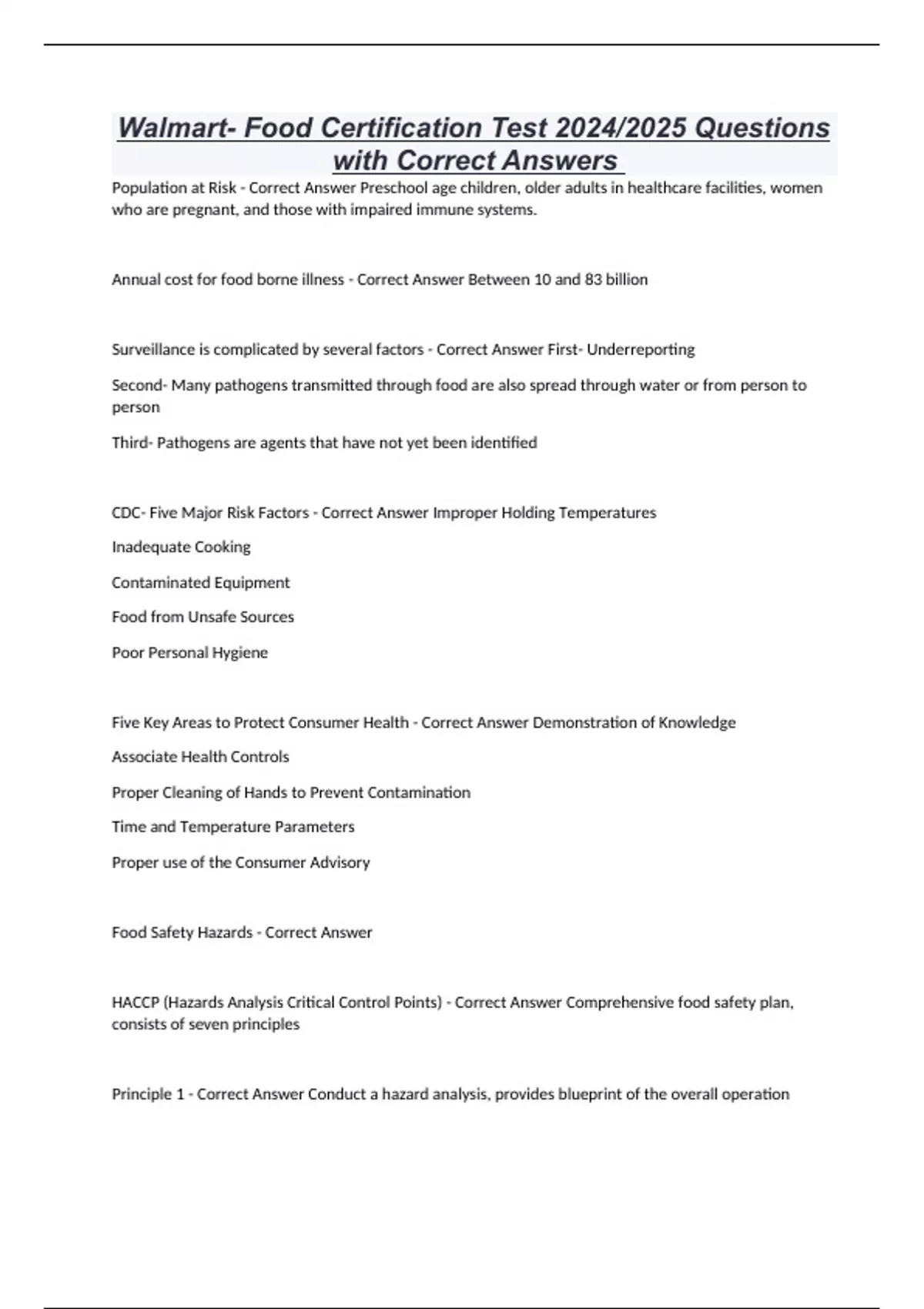 Walmart- Food Certification Test 2024/2025 Questions with Correct Answers

Population at Risk - Correct Answer Preschool age children, older adults in healthcare facilities, women who are pregnant, and those with impaired immune systems.

Annual cost for food borne illness - Correct Answer Between 10 and 83 billion

Surveillance is complicated by several factors - Correct Answer First- Underreporting

Second- Many pathogens transmitted through food are also spread through water or from person to person

Third- Pathogens are agents that have not yet been identified

CDC- Five Major Risk Factors - Correct Answer Improper Holding Temperatures

Inadequate Cooking

Contaminated Equipment

Food from Unsafe Sources

Poor Personal Hygiene

Five Key Areas to Protect Consumer Health - Correct Answer Demonstration of Knowledge

Associate Health Controls

Proper Cleaning of Hands to Prevent Contamination

Time and Temperature Parameters

Proper use of the Consumer Advisory

Food Safety Hazards - Correct Answer

HACCP (Hazards Analysis Critical Control Points) - Correct Answer Comprehensive food safety plan, consists of seven principles

Principle 1 - Correct Answer Conduct a hazard analysis, provides blueprint of the overall operation